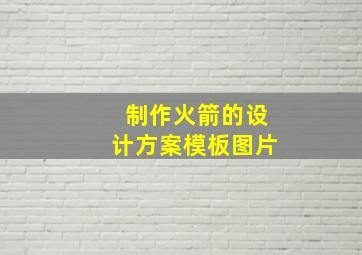 制作火箭的设计方案模板图片